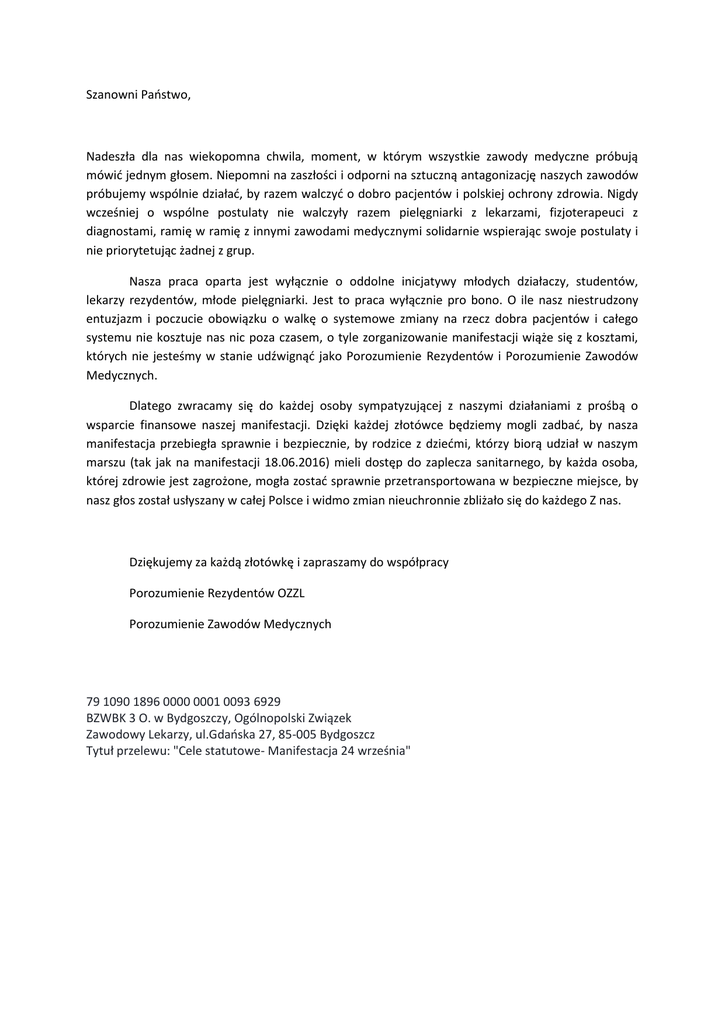 Szanowni Państwo,

Nadeszła dla nas wiekopomna chwila, moment, w którym wszystkie zawody medyczne próbują mówić jednym głosem. Niepomni na zaszłości i odporni na sztuczną antagonizację naszych zawodów próbujemy wspólnie działać, by razem walczyć o dobro pacjentów i polskiej ochrony zdrowia. Nigdy wcześniej o wspólne postulaty nie walczyły razem pielęgniarki z lekarzami, fizjoterapeuci z diagnostami, ramię w ramię z innymi zawodami medycznymi solidarnie wspierając swoje postulaty i nie priorytetując żadnej z grup.

Nasza praca oparta jest wyłącznie o oddolne inicjatywy młodych działaczy, studentów, lekarzy rezydentów, młode pielęgniarki. Jest to praca wyłącznie pro bono. O ile nasz niestrudzony entuzjazm i poczucie obowiązku o walkę o systemowe zmiany na rzecz dobra pacjentów i całego systemu nie kosztuje nas nic poza czasem, o tyle zorganizowanie manifestacji wiąże się z kosztami, których nie jesteśmy w stanie udźwignąć jako Porozumienie Rezydentów i Porozumienie Zawodów Medycznych.

Dlatego zwracamy się do każdej osoby sympatyzującej z naszymi działaniami z prośbą o wsparcie finansowe naszej manifestacji. Dzięki każdej złotówce będziemy mogli zadbać, by nasza manifestacja przebiegła sprawnie i bezpiecznie, by rodzice z dziećmi, którzy biorą udział w naszym marszu (tak jak na manifestacji 18.06.2016) mieli dostęp do zaplecza sanitarnego, by każda osoba, której zdrowie jest zagrożone, mogła zostać sprawnie przetransportowana w bezpieczne miejsce, by nasz głos został usłyszany w całej Polsce i widmo zmian nieuchronnie zbliżało się do każdego Z nas.

Dziękujemy za każdą złotówkę i zapraszamy do współpracy

Porozumienie Rezydentów OZZL

Porozumienie Zawodów Medycznych

79 1090 1896 0000 0001 0093 6929
BZWBK 3 O. w Bydgoszczy, Ogólnopolski Związek Zawodowy Lekarzy, ul.Gdańska 27, 85-005 Bydgoszcz
Tytuł przelewu: "Cele statutowe- Manifestacja 24 września"